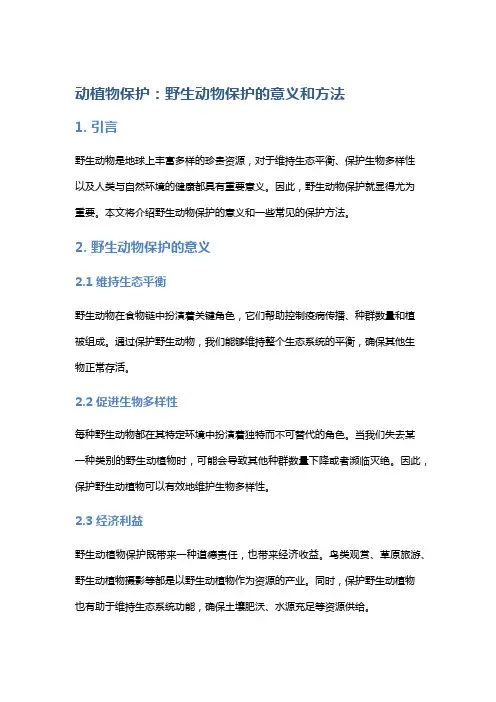 动植物保护：野生动物保护的意义和方法

1. 引言

野生动物是地球上丰富多样的珍贵资源，对于维持生态平衡、保护生物多样性以及人类与自然环境的健康都具有重要意义。因此，野生动物保护就显得尤为重要。本文将介绍野生动物保护的意义和一些常见的保护方法。

2. 野生动物保护的意义

2.1 维持生态平衡

野生动物在食物链中扮演着关键角色，它们帮助控制疫病传播、种群数量和植被组成。通过保护野生动物，我们能够维持整个生态系统的平衡，确保其他生物正常存活。

2.2 促进生物多样性

每种野生动物都在其特定环境中扮演着独特而不可替代的角色。当我们失去某一种类别的野生动植物时，可能会导致其他种群数量下降或者濒临灭绝。因此，保护野生动植物可以有效地维护生物多样性。

2.3 经济利益

野生动植物保护既带来一种道德责任，也带来经济收益。鸟类观赏、草原旅游、野生动植物摄影等都是以野生动植物作为资源的产业。同时，保护野生动植物也有助于维持生态系统功能，确保土壤肥沃、水源充足等资源供给。